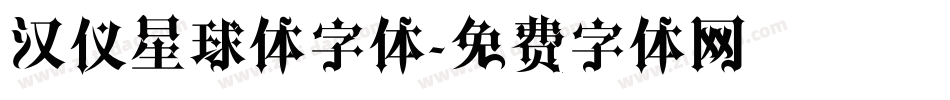 汉仪星球体字体-免费字体网